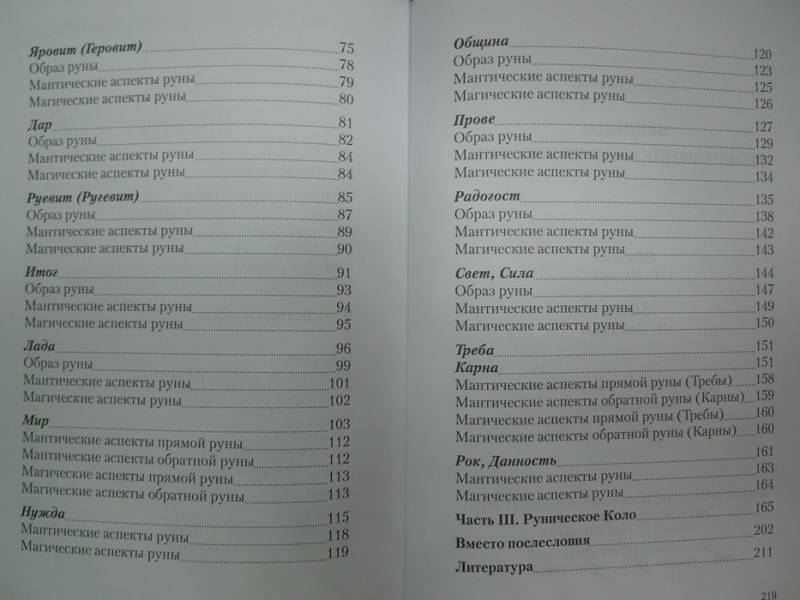 Яровит (Геровит) 75
Образ руны 78
Мантические аспекты руны 79
Магические аспекты руны 80

Дар 81
Образ руны 82
Мантические аспекты руны 84
Магические аспекты руны 84

Руевит (Ругевит) 85
Образ руны 87
Мантические аспекты руны 89
Магические аспекты руны 90

Итог 91
Образ руны 93
Мантические аспекты руны 94
Магические аспекты руны 95

Лада 96
Образ руны 99
Мантические аспекты руны 101
Магические аспекты руны 102

Мир 103
Мантические аспекты прямой руны 112
Мантические аспекты обратной руны 112
Магические аспекты прямой руны 113
Магические аспекты обратной руны 113

Нужда 115
Мантические аспекты руны 118
Магические аспекты руны 119

Община 120
Образ руны 123
Мантические аспекты руны 125
Магические аспекты руны 126

Прове 127
Образ руны 129
Мантические аспекты руны 132
Магические аспекты руны 134

Радогост 135
Образ руны 138
Мантические аспекты руны 142
Магические аспекты руны 143

Свет, Сила 144
Образ руны 147
Мантические аспекты руны 149
Магические аспекты руны 150

Треба 151
Карна 151
Мантические аспекты прямой руны (Требы) 158
Мантические аспекты обратной руны (Карны) 159
Магические аспекты прямой руны (Требы) 160
Магические аспекты обратной руны (Карны) 160

Рок, Данность 161
Мантические аспекты руны 163
Магические аспекты руны 164

Часть III. Руническое Коло 165

Вместо послесловия 202

Литература 211

219